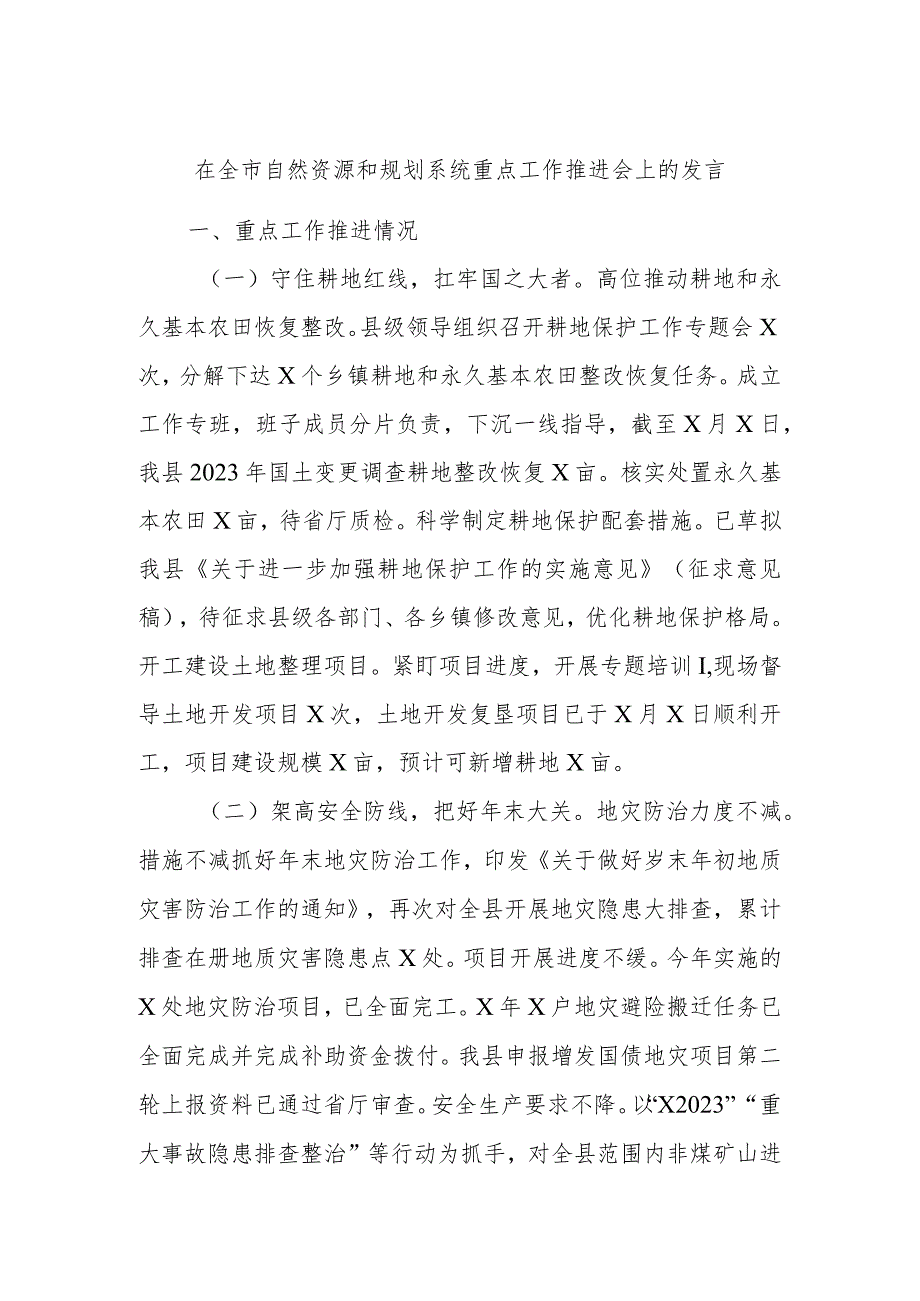 在全市自然资源和规划系统重点工作推进会上的发言

一、重点工作推进情况

（一）守住耕地红线，扛牢国之大者。高位推动耕地和永久基本农田恢复整改。县级领导组织召开耕地保护工作专题会X次，分解下达X个乡镇耕地和永久基本农田整改恢复任务。成立工作专班，班子成员分片负责，下沉一线指导，截至X月X日，我县2023年国土变更调查耕地整改恢复X亩。核实处置永久基本农田X亩，待省厅质检。科学制定耕地保护配套措施。已草拟我县《关于进一步加强耕地保护工作的实施意见》（征求意见稿），待征求县级各部门、各乡镇修改意见，优化耕地保护格局。开工建设土地整理项目。紧盯项目进度，开展专题培训I,现场督导土地开发项目X次，土地开发复垦项目已于X月X日顺利开工，项目建设规模X亩，预计可新增耕地X亩。

（二）架高安全防线，把好年末大关。地灾防治力度不减。措施不减抓好年末地灾防治工作，印发《关于做好岁末年初地质灾害防治工作的通知》，再次对全县开展地灾隐患大排查，累计排查在册地质灾害隐患点X处。项目开展进度不缓。今年实施的X处地灾防治项目，已全面完工。X年X户地灾避险搬迁任务已全面完成并完成补助资金拨付。我县申报增发国债地灾项目第二轮上报资料已通过省厅审查。安全生产要求不降。以“X2023”“重大事故隐患排查整治”等行动为抓手，对全县范围内非煤矿山进